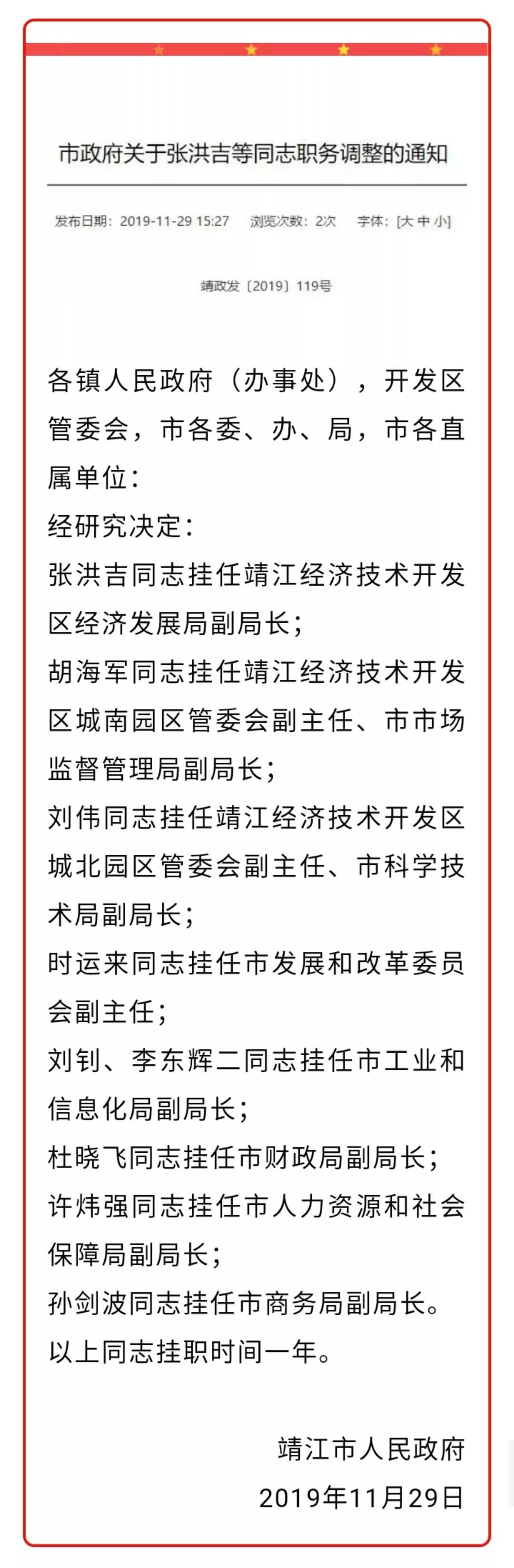 市政府关于张洪吉等同志职务调整的通知

发布日期：2019-11-29 15:27　浏览次数：2次　字体：[大 中 小]

靖政发〔2019〕119号

各镇人民政府（办事处），开发区管委会，市各委、办、局，市各直属单位：
经研究决定：
张洪吉同志挂任靖江经济技术开发区经济发展局副局长；
胡海军同志挂任靖江经济技术开发区城南园区管委会副主任、市市场监督管理局副局长；
刘伟同志挂任靖江经济技术开发区城北园区管委会副主任、市科学技术局副局长；
时运来同志挂任市发展和改革委员会副主任；
刘钊、李东辉二同志挂任市工业和信息化局副局长；
杜晓飞同志挂任市财政局副局长；
许炜强同志挂任市人力资源和社会保障局副局长；
孙剑波同志挂任市商务局副局长。
以上同志挂职时间一年。

靖江市人民政府
2019年11月29日